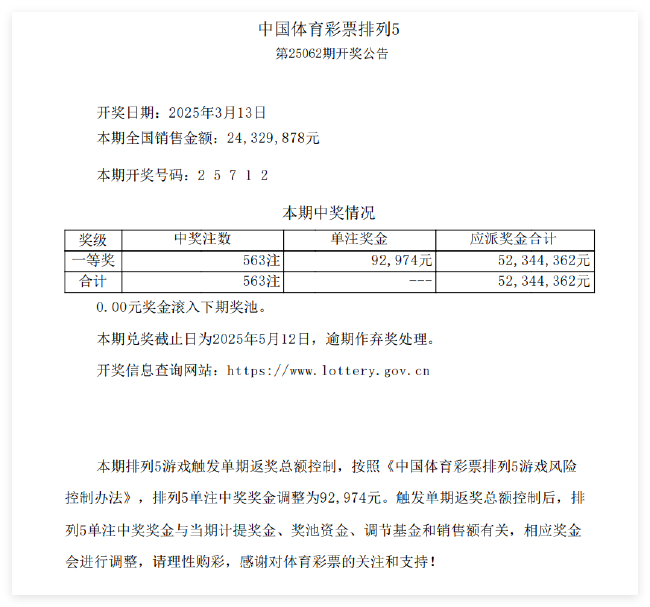 中国体育彩票排列5
第25062期开奖公告

开奖日期：2025年3月13日
本期全国销售金额：24,329,878元

本期开奖号码：2 5 7 1 2

本期中奖情况

| 奖级 | 中奖注数 | 单注奖金 | 应派奖金合计 |
|---|---|---|---|
| 一等奖 | 563注 | 92,974元 | 52,344,362元 |
| 合计 | 563注 | --- | 52,344,362元 |

0.00元奖金滚入下期奖池。

本期兑奖截止日为2025年5月12日，逾期作弃奖处理。

开奖信息查询网站：https://www.lottery.gov.cn

本期排列5游戏触发单期返奖总额控制，按照《中国体育彩票排列5游戏风险控制办法》，排列5单注中奖奖金调整为92,974元。触发单期返奖总额控制后，排列5单注中奖奖金与当期计提奖金、奖池资金、调节基金和销售额有关，相应奖金会进行调整，请理性购彩，感谢对体育彩票的关注和支持！